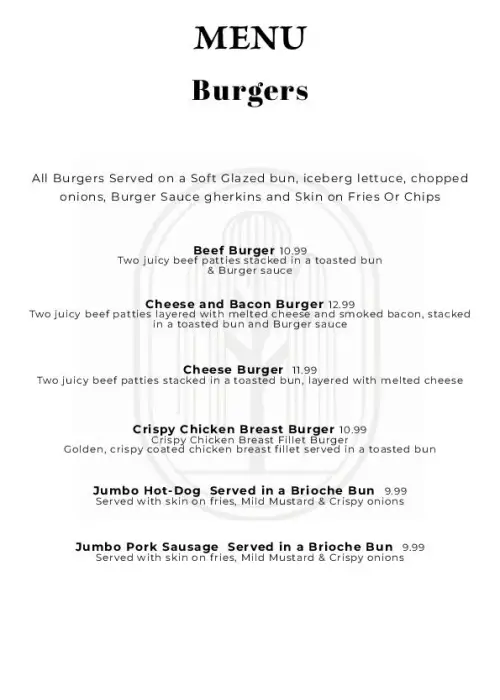 MENU

Burgers

All Burgers Served on a Soft Glazed bun, iceberg lettuce, chopped onions, Burger Sauce gherkins and Skin on Fries Or Chips

Beef Burger 10.99
Two juicy beef patties stacked in a toasted bun & Burger sauce

Cheese and Bacon Burger 12.99
Two juicy beef patties layered with melted cheese and smoked bacon, stacked in a toasted bun and Burger sauce

Cheese Burger 11.99
Two juicy beef patties stacked in a toasted bun, layered with melted cheese

Crispy Chicken Breast Burger 10.99
Crispy Chicken Breast Fillet Burger
Golden, crispy coated chicken breast fillet served in a toasted bun

Jumbo Hot-Dog Served in a Brioche Bun 9.99
Served with skin on fries, Mild Mustard & Crispy onions

Jumbo Pork Sausage Served in a Brioche Bun 9.99
Served with skin on fries, Mild Mustard & Crispy onions